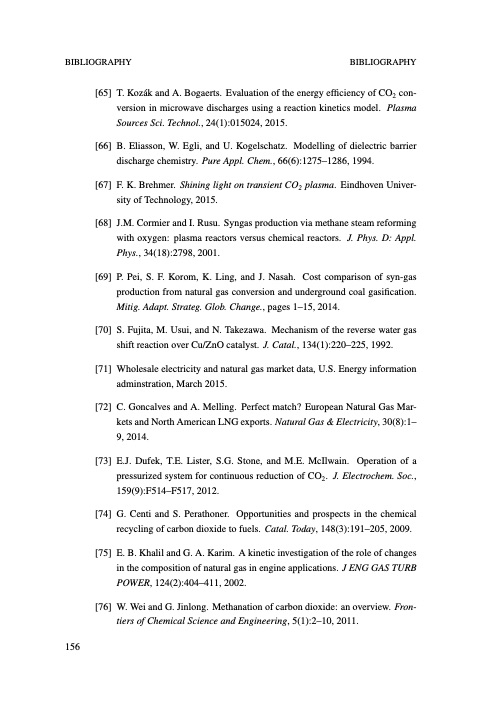 BIBLIOGRAPHY BIBLIOGRAPHY

[65] T. Kozák and A. Bogaerts. Evaluation of the energy efficiency of $CO_2$ conversion in microwave discharges using a reaction kinetics model. Plasma Sources Sci. Technol., 24(1):015024, 2015.

[66] B. Eliasson, W. Egli, and U. Kogelschatz. Modelling of dielectric barrier discharge chemistry. Pure Appl. Chem., 66(6):1275–1286, 1994.

[67] F. K. Brehmer. Shining light on transient $CO_2$ plasma. Eindhoven University of Technology, 2015.

[68] J.M. Cormier and I. Rusu. Syngas production via methane steam reforming with oxygen: plasma reactors versus chemical reactors. J. Phys. D: Appl. Phys., 34(18):2798, 2001.

[69] P. Pei, S. F. Korom, K. Ling, and J. Nasah. Cost comparison of syn-gas production from natural gas conversion and underground coal gasification. Mitig. Adapt. Strateg. Glob. Change., pages 1–15, 2014.

[70] S. Fujita, M. Usui, and N. Takezawa. Mechanism of the reverse water gas shift reaction over Cu/ZnO catalyst. J. Catal., 134(1):220–225, 1992.

[71] Wholesale electricity and natural gas market data, U.S. Energy information adminstration, March 2015.

[72] C. Goncalves and A. Melling. Perfect match? European Natural Gas Markets and North American LNG exports. Natural Gas & Electricity, 30(8):1–9, 2014.

[73] E.J. Dufek, T.E. Lister, S.G. Stone, and M.E. McIlwain. Operation of a pressurized system for continuous reduction of $CO_2$. J. Electrochem. Soc., 159(9):F514–F517, 2012.

[74] G. Centi and S. Perathoner. Opportunities and prospects in the chemical recycling of carbon dioxide to fuels. Catal. Today, 148(3):191–205, 2009.

[75] E. B. Khalil and G. A. Karim. A kinetic investigation of the role of changes in the composition of natural gas in engine applications. J ENG GAS TURB POWER, 124(2):404–411, 2002.

[76] W. Wei and G. Jinlong. Methanation of carbon dioxide: an overview. Frontiers of Chemical Science and Engineering, 5(1):2–10, 2011.

156